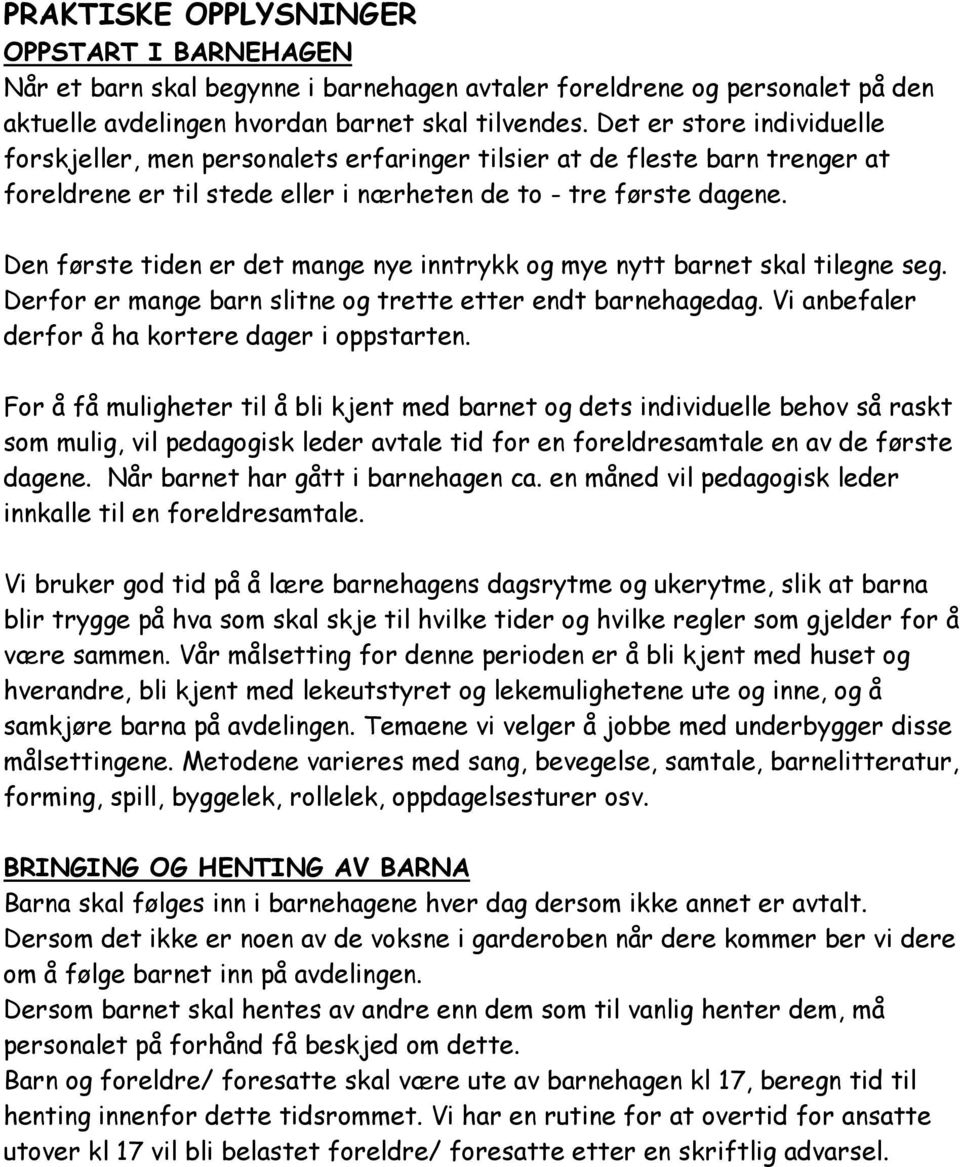 PRAKTISKE OPPLYSNINGER
OPPSTART I BARNEHAGEN
Når et barn skal begynne i barnehagen avtaler foreldrene og personalet på den aktuelle avdelingen hvordan barnet skal tilvendes. Det er store individuelle forskjeller, men personalets erfaringer tilsier at de fleste barn trenger at foreldrene er til stede eller i nærheten de to - tre første dagene.

Den første tiden er det mange nye inntrykk og mye nytt barnet skal tilegne seg. Derfor er mange barn slitne og trette etter endt barnehagedag. Vi anbefaler derfor å ha kortere dager i oppstarten.

For å få muligheter til å bli kjent med barnet og dets individuelle behov så raskt som mulig, vil pedagogisk leder avtale tid for en foreldresamtale en av de første dagene. Når barnet har gått i barnehagen ca. en måned vil pedagogisk leder innkalle til en foreldresamtale.

Vi bruker god tid på å lære barnehagens dagsrytme og ukerytme, slik at barna blir trygge på hva som skal skje til hvilke tider og hvilke regler som gjelder for å være sammen. Vår målsetting for denne perioden er å bli kjent med huset og hverandre, bli kjent med lekeutstyret og lekemulighetene ute og inne, og å samkjøre barna på avdelingen. Temaene vi velger å jobbe med underbygger disse målsettingene. Metodene varieres med sang, bevegelse, samtale, barnelitteratur, forming, spill, byggelek, rollelek, oppdagelsesturer osv.

BRINGING OG HENTING AV BARNA
Barna skal følges inn i barnehagene hver dag dersom ikke annet er avtalt.
Dersom det ikke er noen av de voksne i garderoben når dere kommer ber vi dere om å følge barnet inn på avdelingen.
Dersom barnet skal hentes av andre enn dem som til vanlig henter dem, må personalet på forhånd få beskjed om dette.
Barn og foreldre/ foresatte skal være ute av barnehagen kl 17, beregn tid til henting innenfor dette tidsrommet. Vi har en rutine for at overtid for ansatte utover kl 17 vil bli belastet foreldre/ foresatte etter en skriftlig advarsel.